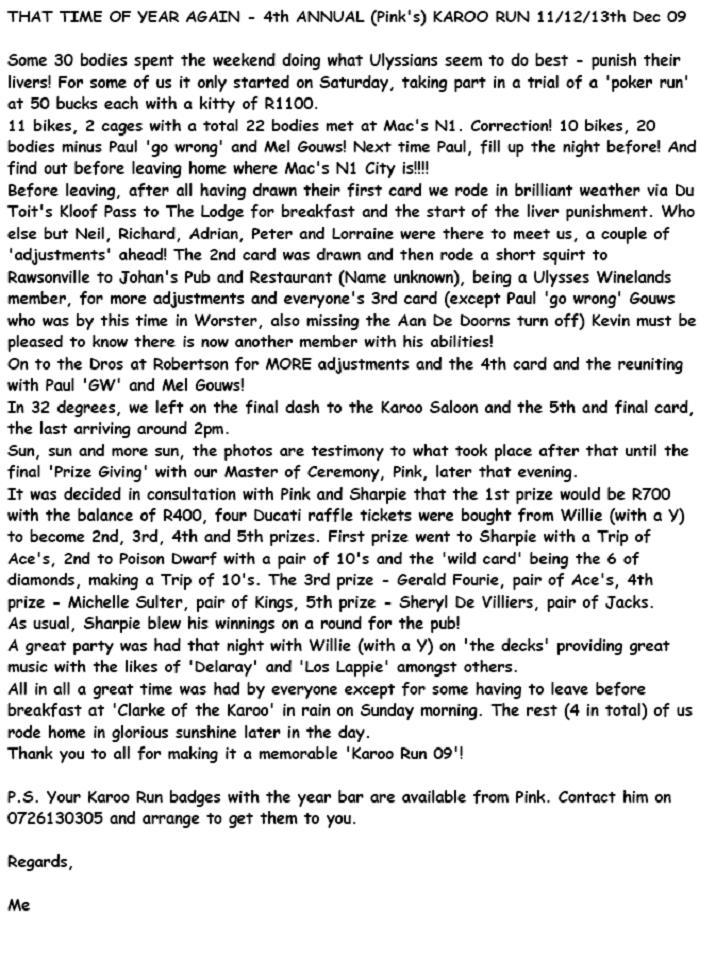 THAT TIME OF YEAR AGAIN - 4th ANNUAL (Pink's) KAROO RUN 11/12/13th Dec 09

Some 30 bodies spent the weekend doing what Ulyssians seem to do best - punish their livers! For some of us it only started on Saturday, taking part in a trial of a 'poker run' at 50 bucks each with a kitty of R1100.
11 bikes, 2 cages with a total 22 bodies met at Mac's N1. Correction! 10 bikes, 20 bodies minus Paul 'go wrong' and Mel Gouws! Next time Paul, fill up the night before! And find out before leaving home where Mac's N1 City is!!!!
Before leaving, after all having drawn their first card we rode in brilliant weather via Du Toit's Kloof Pass to The Lodge for breakfast and the start of the liver punishment. Who else but Neil, Richard, Adrian, Peter and Lorraine were there to meet us, a couple of 'adjustments' ahead! The 2nd card was drawn and then rode a short squirt to Rawsonville to Johan's Pub and Restaurant (Name unknown), being a Ulysses Winelands member, for more adjustments and everyone's 3rd card (except Paul 'go wrong' Gouws who was by this time in Worster, also missing the Aan De Doorns turn off) Kevin must be pleased to know there is now another member with his abilities!
On to the Dros at Robertson for MORE adjustments and the 4th card and the reuniting with Paul 'GW' and Mel Gouws!
In 32 degrees, we left on the final dash to the Karoo Saloon and the 5th and final card, the last arriving around 2pm.
Sun, sun and more sun, the photos are testimony to what took place after that until the final 'Prize Giving' with our Master of Ceremony, Pink, later that evening.
It was decided in consultation with Pink and Sharpie that the 1st prize would be R700 with the balance of R400, four Ducati raffle tickets were bought from Willie (with a Y) to become 2nd, 3rd, 4th and 5th prizes. First prize went to Sharpie with a Trip of Ace's, 2nd to Poison Dwarf with a pair of 10's and the 'wild card' being the 6 of diamonds, making a Trip of 10's. The 3rd prize - Gerald Fourie, pair of Ace's, 4th prize - Michelle Sulter, pair of Kings, 5th prize - Sheryl De Villiers, pair of Jacks.
As usual, Sharpie blew his winnings on a round for the pub!
A great party was had that night with Willie (with a Y) on 'the decks' providing great music with the likes of 'Delaray' and 'Los Lappie' amongst others.
All in all a great time was had by everyone except for some having to leave before breakfast at 'Clarke of the Karoo' in rain on Sunday morning. The rest (4 in total) of us rode home in glorious sunshine later in the day.
Thank you to all for making it a memorable 'Karoo Run 09'!

P.S. Your Karoo Run badges with the year bar are available from Pink. Contact him on 0726130305 and arrange to get them to you.

Regards,

Me